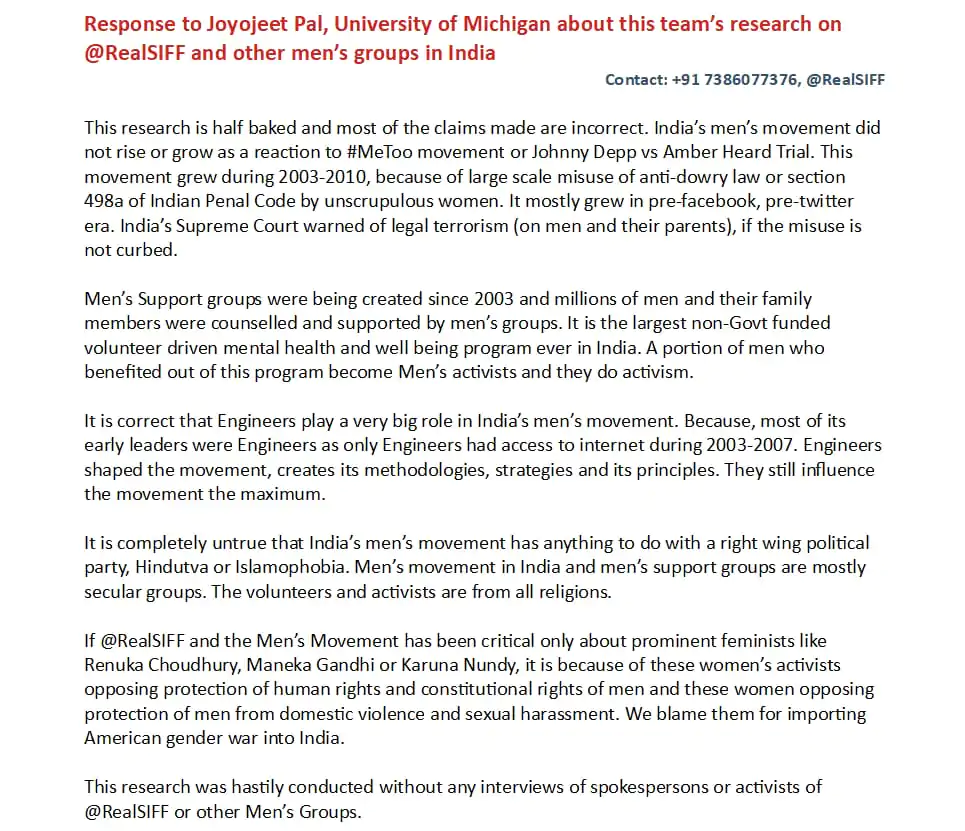 Response to Joyojeet Pal, University of Michigan about this team's research on @RealSIFF and other men's groups in India

Contact: +91 7386077376, @RealSIFF

This research is half baked and most of the claims made are incorrect. India's men's movement did not rise or grow as a reaction to #MeToo movement or Johnny Depp vs Amber Heard Trial. This movement grew during 2003-2010, because of large scale misuse of anti-dowry law or section 498a of Indian Penal Code by unscrupulous women. It mostly grew in pre-facebook, pre-twitter era. India's Supreme Court warned of legal terrorism (on men and their parents), if the misuse is not curbed.

Men's Support groups were being created since 2003 and millions of men and their family members were counselled and supported by men's groups. It is the largest non-Govt funded volunteer driven mental health and well being program ever in India. A portion of men who benefited out of this program become Men's activists and they do activism.

It is correct that Engineers play a very big role in India's men's movement. Because, most of its early leaders were Engineers as only Engineers had access to internet during 2003-2007. Engineers shaped the movement, creates its methodologies, strategies and its principles. They still influence the movement the maximum.

It is completely untrue that India's men's movement has anything to do with a right wing political party, Hindutva or Islamophobia. Men's movement in India and men's support groups are mostly secular groups. The volunteers and activists are from all religions.

If @RealSIFF and the Men's Movement has been critical only about prominent feminists like Renuka Choudhury, Maneka Gandhi or Karuna Nundy, it is because of these women's activists opposing protection of human rights and constitutional rights of men and these women opposing protection of men from domestic violence and sexual harassment. We blame them for importing American gender war into India.

This research was hastily conducted without any interviews of spokespersons or activists of @RealSIFF or other Men's Groups.